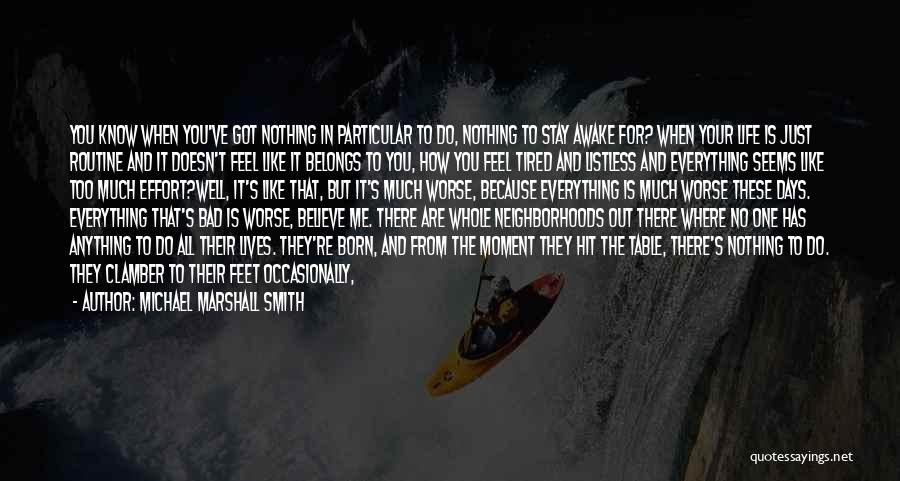 YOU KNOW WHEN YOU'VE GOT NOTHING IN PARTICULAR TO DO, NOTHING TO STAY AWAKE FOR? WHEN YOUR LIFE IS JUST ROUTINE AND IT DOESN'T FEEL LIKE IT BELONGS TO YOU, HOW YOU FEEL TIRED AND LISTLESS AND EVERYTHING SEEMS LIKE TOO MUCH EFFORT?WELL, IT'S LIKE THAT, BUT IT'S MUCH WORSE, BECAUSE EVERYTHING IS MUCH WORSE THESE DAYS. EVERYTHING THAT'S BAD IS WORSE, BELIEVE ME. THERE ARE WHOLE NEIGHBORHOODS OUT THERE WHERE NO ONE HAS ANYTHING TO DO ALL THEIR LIVES. THEY'RE BORN, AND FROM THE MOMENT THEY HIT THE TABLE, THERE'S NOTHING TO DO. THEY CLAMBER TO THEIR FEET OCCASIONALLY,

- AUTHOR: MICHAEL MARSHALL SMITH

quotessayings.net